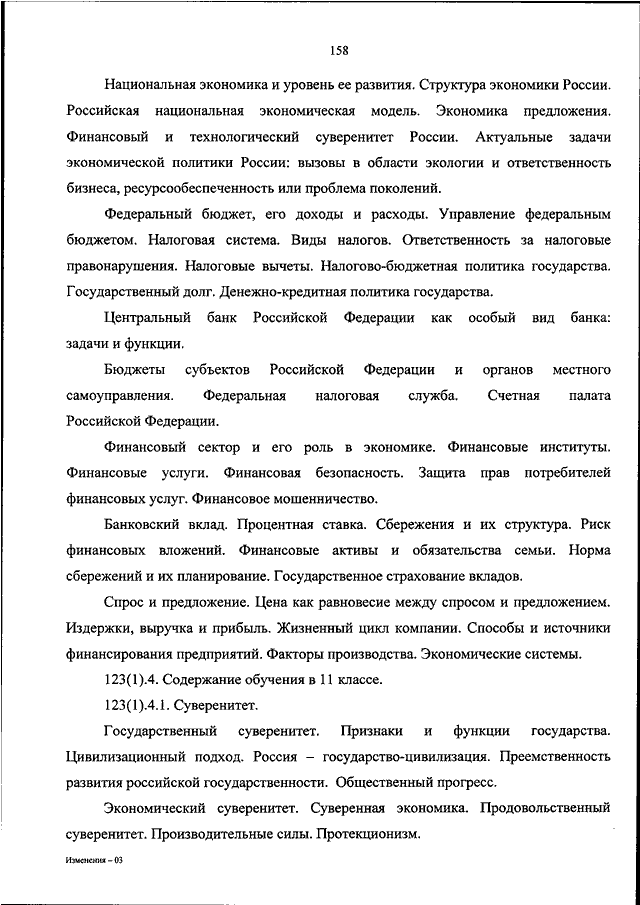 158

Национальная экономика и уровень ее развития. Структура экономики России. Российская национальная экономическая модель. Экономика предложения. Финансовый и технологический суверенитет России. Актуальные задачи экономической политики России: вызовы в области экологии и ответственность бизнеса, ресурсообеспеченность или проблема поколений.

Федеральный бюджет, его доходы и расходы. Управление федеральным бюджетом. Налоговая система. Виды налогов. Ответственность за налоговые правонарушения. Налоговые вычеты. Налогово-бюджетная политика государства. Государственный долг. Денежно-кредитная политика государства.

Центральный банк Российской Федерации как особый вид банка: задачи и функции.

Бюджеты субъектов Российской Федерации и органов местного самоуправления. Федеральная налоговая служба. Счетная палата Российской Федерации.

Финансовый сектор и его роль в экономике. Финансовые институты. Финансовые услуги. Финансовая безопасность. Защита прав потребителей финансовых услуг. Финансовое мошенничество.

Банковский вклад. Процентная ставка. Сбережения и их структура. Риск финансовых вложений. Финансовые активы и обязательства семьи. Норма сбережений и их планирование. Государственное страхование вкладов.

Спрос и предложение. Цена как равновесие между спросом и предложением. Издержки, выручка и прибыль. Жизненный цикл компании. Способы и источники финансирования предприятий. Факторы производства. Экономические системы.

123(1).4. Содержание обучения в 11 классе.

123(1).4.1. Суверенитет.

Государственный суверенитет. Признаки и функции государства. Цивилизационный подход. Россия – государство-цивилизация. Преемственность развития российской государственности. Общественный прогресс.

Экономический суверенитет. Суверенная экономика. Продовольственный суверенитет. Производительные силы. Протекционизм.

Изменения – 03